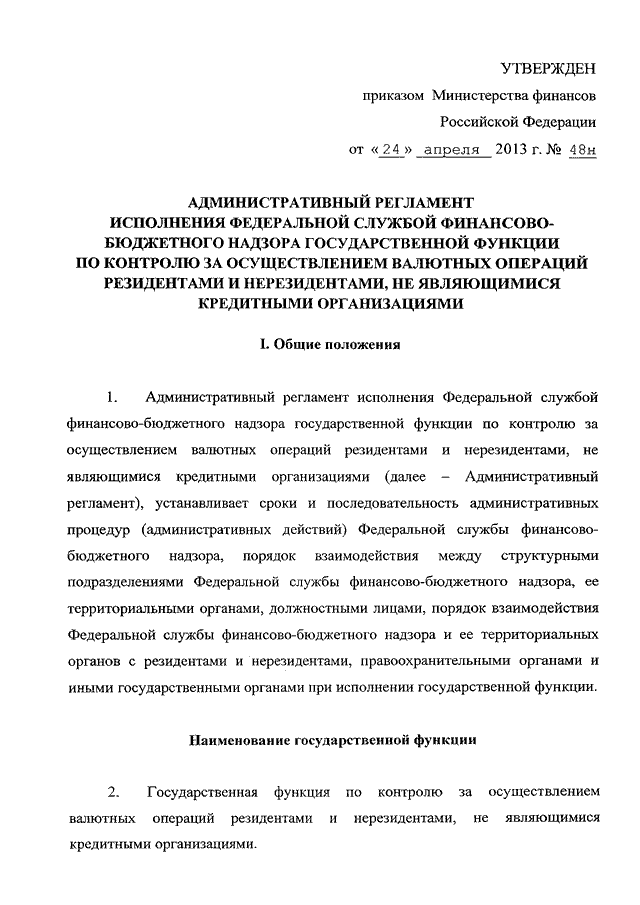 УТВЕРЖДЕН

приказом Министерства финансов

Российской Федерации

от «24» апреля 2013 г. № 48н

АДМИНИСТРАТИВНЫЙ РЕГЛАМЕНТ
ИСПОЛНЕНИЯ ФЕДЕРАЛЬНОЙ СЛУЖБОЙ ФИНАНСОВО-БЮДЖЕТНОГО НАДЗОРА ГОСУДАРСТВЕННОЙ ФУНКЦИИ ПО КОНТРОЛЮ ЗА ОСУЩЕСТВЛЕНИЕМ ВАЛЮТНЫХ ОПЕРАЦИЙ РЕЗИДЕНТАМИ И НЕРЕЗИДЕНТАМИ, НЕ ЯВЛЯЮЩИМИСЯ КРЕДИТНЫМИ ОРГАНИЗАЦИЯМИ

I. Общие положения

1. Административный регламент исполнения Федеральной службой финансово-бюджетного надзора государственной функции по контролю за осуществлением валютных операций резидентами и нерезидентами, не являющимися кредитными организациями (далее – Административный регламент), устанавливает сроки и последовательность административных процедур (административных действий) Федеральной службы финансово-бюджетного надзора, порядок взаимодействия между структурными подразделениями Федеральной службы финансово-бюджетного надзора, ее территориальными органами, должностными лицами, порядок взаимодействия Федеральной службы финансово-бюджетного надзора и ее территориальных органов с резидентами и нерезидентами, правоохранительными органами и иными государственными органами при исполнении государственной функции.

Наименование государственной функции

2. Государственная функция по контролю за осуществлением валютных операций резидентами и нерезидентами, не являющимися кредитными организациями.